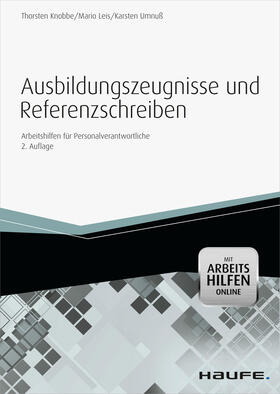 Thorsten Knobbe/Mario Leis/Karsten Umnuß

Ausbildungszeugnisse und Referenzschreiben

Arbeitshilfen für Personalverantwortliche
2. Auflage

MIT
ARBEITS
HILFEN
ONLINE

HAUFE.